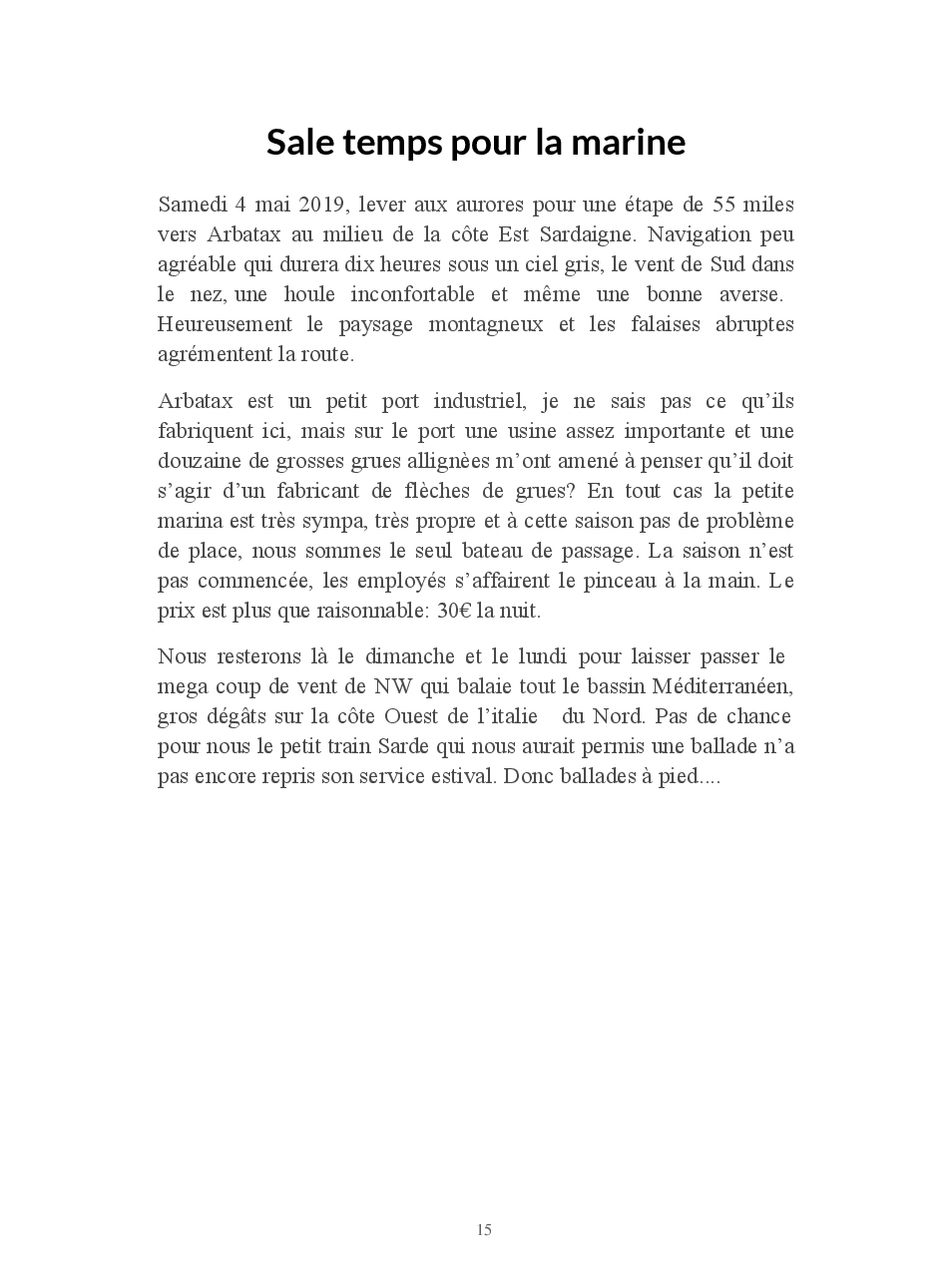 Sale temps pour la marine

Samedi 4 mai 2019, lever aux aurores pour une étape de 55 miles vers Arbatax au milieu de la côte Est Sardaigne. Navigation peu agréable qui durera dix heures sous un ciel gris, le vent de Sud dans le nez, une houle inconfortable et même une bonne averse. Heureusement le paysage montagneux et les falaises abruptes agrémentent la route.

Arbatax est un petit port industriel, je ne sais pas ce qu'ils fabriquent ici, mais sur le port une usine assez importante et une douzaine de grosses grues allignèes m'ont amené à penser qu'il doit s'agir d'un fabricant de flèches de grues? En tout cas la petite marina est très sympa, très propre et à cette saison pas de problème de place, nous sommes le seul bateau de passage. La saison n'est pas commencée, les employés s'affairent le pinceau à la main. Le prix est plus que raisonnable: 30€ la nuit.

Nous resterons là le dimanche et le lundi pour laisser passer le mega coup de vent de NW qui balaie tout le bassin Méditerranéen, gros dégâts sur la côte Ouest de l'italie du Nord. Pas de chance pour nous le petit train Sarde qui nous aurait permis une ballade n'a pas encore repris son service estival. Donc ballades à pied....

15